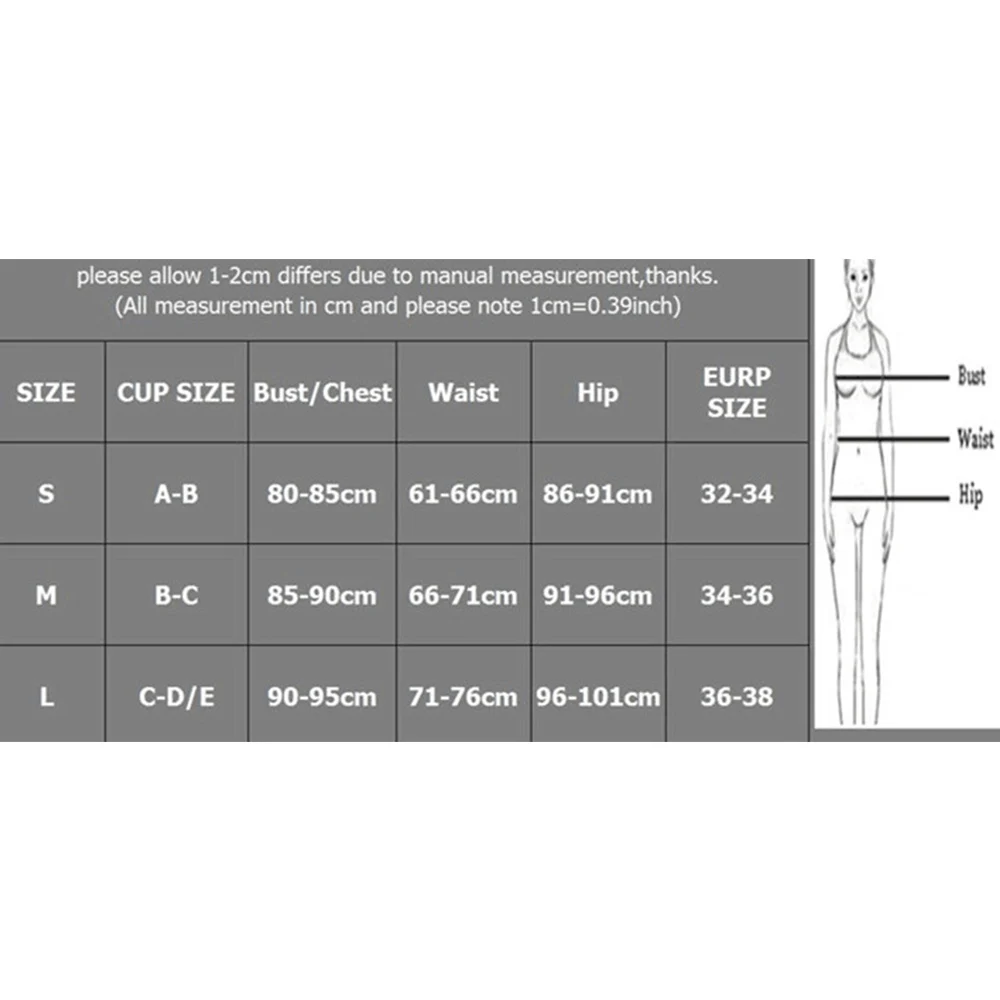 please allow 1-2cm differs due to manual measurement,thanks.
(All measurement in cm and please note 1cm=0.39inch)

| SIZE | CUP SIZE | Bust/Chest | Waist | Hip | EURP SIZE |
|---|---|---|---|---|---|
| S | A-B | 80-85cm | 61-66cm | 86-91cm | 32-34 |
| M | B-C | 85-90cm | 66-71cm | 91-96cm | 34-36 |
| L | C-D/E | 90-95cm | 71-76cm | 96-101cm | 36-38 |

Bust
Waist
Hip